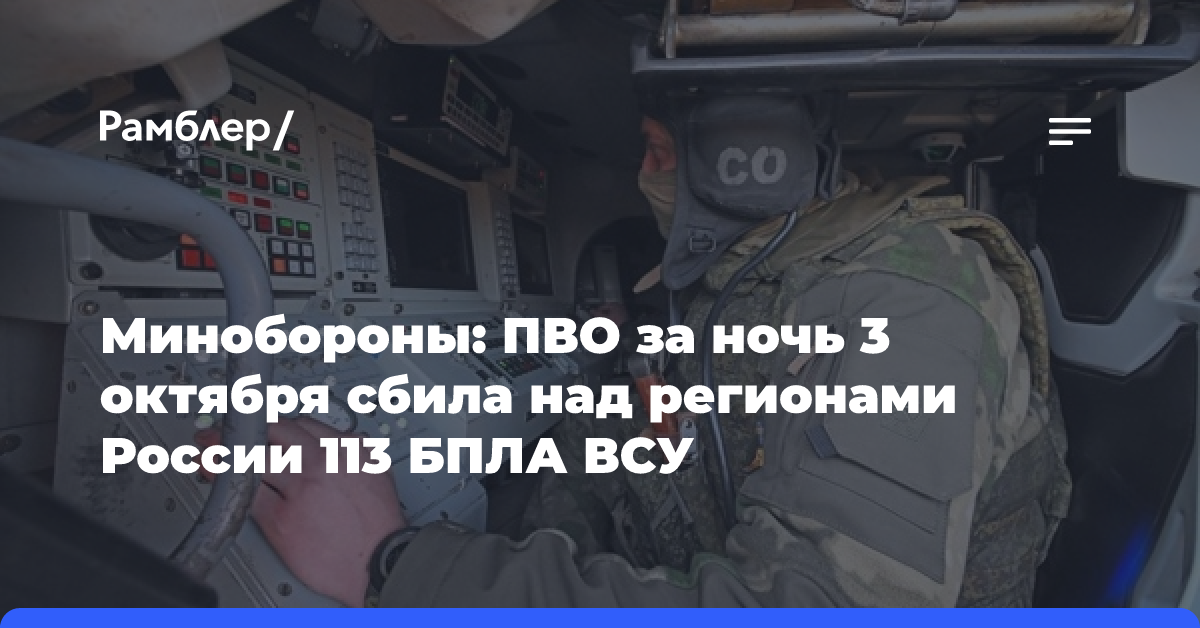 Рамблер/

СО

Минобороны: ПВО за ночь 3 октября сбила над регионами России 113 БПЛА ВСУ